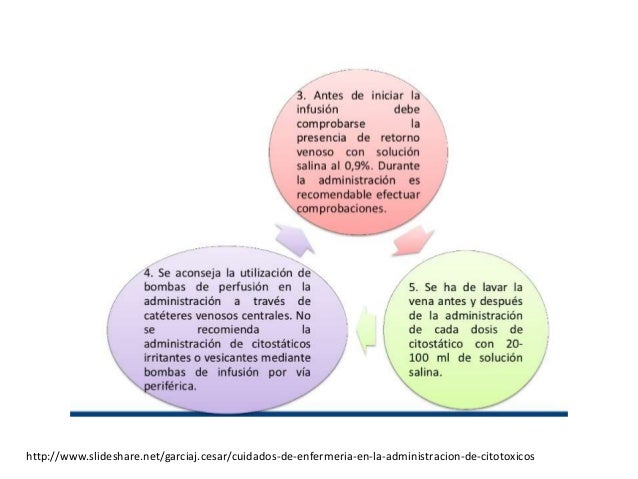 3. Antes de iniciar la infusión debe comprobarse la presencia de retorno venoso con solución salina al 0,9%. Durante la administración es recomendable efectuar comprobaciones.

4. Se aconseja la utilización de bombas de perfusión en la administración a través de catéteres venosos centrales. No se recomienda la administración de citostáticos irritantes o vesicantes mediante bombas de infusión por vía periférica.

5. Se ha de lavar la vena antes y después de la administración de cada dosis de citostático con 20-100 ml de solución salina.

http://www.slideshare.net/garciaj.cesar/cuidados-de-enfermeria-en-la-administracion-de-citotoxicos